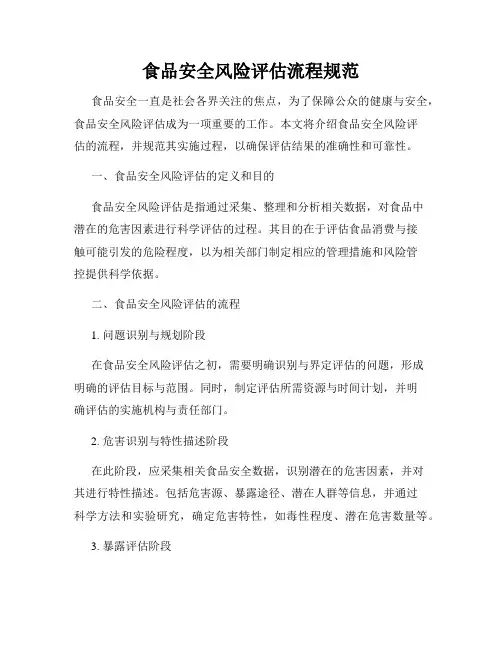 食品安全风险评估流程规范

食品安全一直是社会各界关注的焦点，为了保障公众的健康与安全，食品安全风险评估成为一项重要的工作。本文将介绍食品安全风险评估的流程，并规范其实施过程，以确保评估结果的准确性和可靠性。

一、食品安全风险评估的定义和目的

食品安全风险评估是指通过采集、整理和分析相关数据，对食品中潜在的危害因素进行科学评估的过程。其目的在于评估食品消费与接触可能引发的危险程度，以为相关部门制定相应的管理措施和风险管控提供科学依据。

二、食品安全风险评估的流程

1. 问题识别与规划阶段

在食品安全风险评估之初，需要明确识别与界定评估的问题，形成明确的评估目标与范围。同时，制定评估所需资源与时间计划，并明确评估的实施机构与责任部门。

2. 危害识别与特性描述阶段

在此阶段，应采集相关食品安全数据，识别潜在的危害因素，并对其进行特性描述。包括危害源、暴露途径、潜在人群等信息，并通过科学方法和实验研究，确定危害特性，如毒性程度、潜在危害数量等。

3. 暴露评估阶段